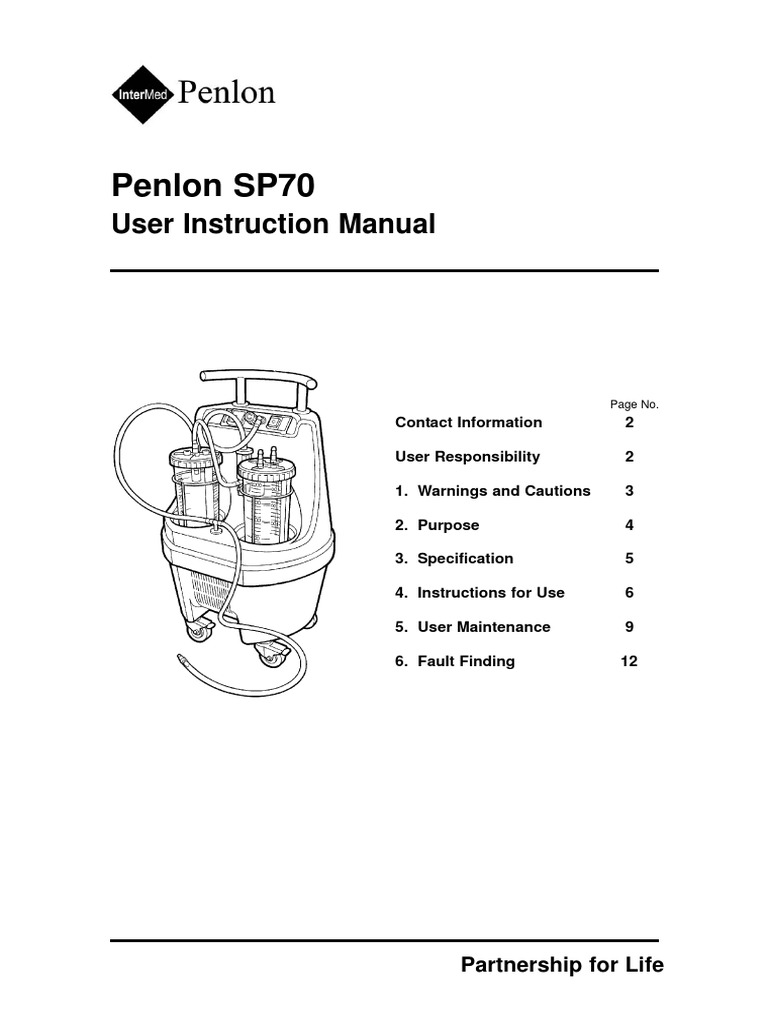 InterMed Penlon

Penlon SP70
User Instruction Manual

| | Page No. |
|---|---|
| Contact Information | 2 |
| User Responsibility | 2 |
| 1. Warnings and Cautions | 3 |
| 2. Purpose | 4 |
| 3. Specification | 5 |
| 4. Instructions for Use | 6 |
| 5. User Maintenance | 9 |
| 6. Fault Finding | 12 |

Partnership for Life